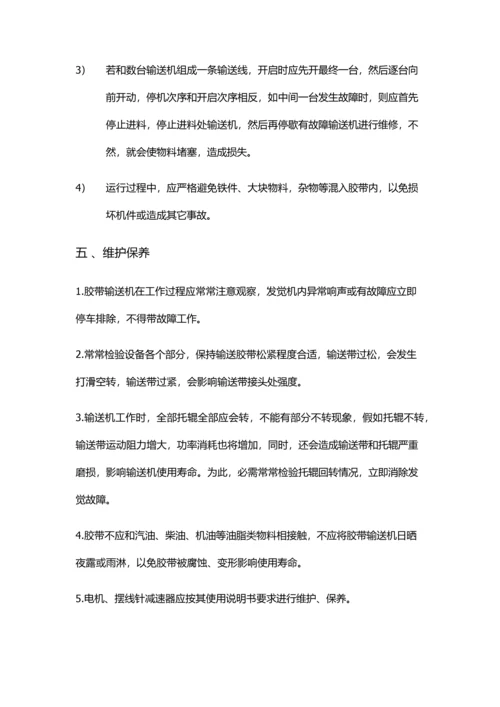 3) 若和数台输送机组成一条输送线，开启时应先开最终一台，然后逐台向前开动，停机次序和开启次序相反，如中间一台发生故障时，则应首先停止进料，停止进料处输送机，然后再停歇有故障输送机进行维修，不然，就会使物料堵塞，造成损失。

4) 运行过程中，应严格避免铁件、大块物料，杂物等混入胶带内，以免损坏机件或造成其它事故。

五 、维护保养

1.胶带输送机在工作过程应常常注意观察，发觉机内异常响声或有故障应立即停车排除，不得带故障工作。

2.常常检验设备各个部分，保持输送胶带松紧程度合适，输送带过松，会发生打滑空转，输送带过紧，会影响输送带接头处强度。

3.输送机工作时，全部托辊全部应会转，不能有部分不转现象，假如托辊不转，输送带运动阻力增大，功率消耗也将增加，同时，还会造成输送带和托辊严重磨损，影响输送机使用寿命。为此，必需常常检验托辊回转情况，立即消除发觉故障。

4.胶带不应和汽油、柴油、机油等油脂类物料相接触，不应将胶带输送机日晒夜露或雨淋，以免胶带被腐蚀、变形影响使用寿命。

5.电机、摆线针减速器应按其使用说明书要求进行维护、保养。